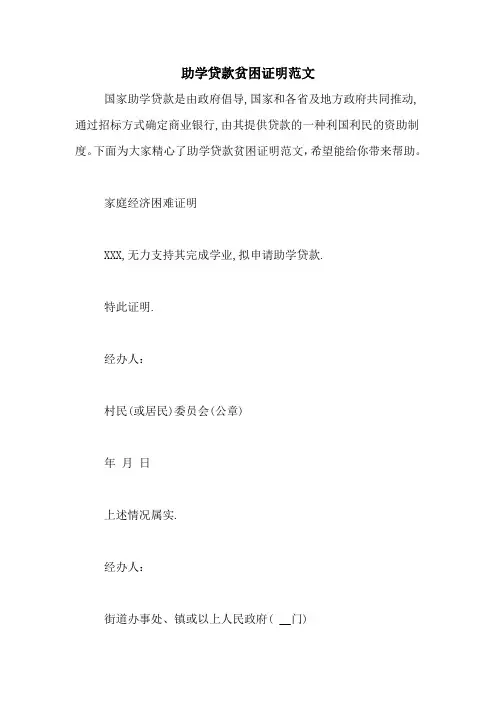 助学贷款贫困证明范文

国家助学贷款是由政府倡导,国家和各省及地方政府共同推动,通过招标方式确定商业银行,由其提供贷款的一种利国利民的资助制度。下面为大家精心了助学贷款贫困证明范文,希望能给你带来帮助。

家庭经济困难证明

XXX,无力支持其完成学业,拟申请助学贷款.

特此证明.

经办人:

村民(或居民)委员会(公章)

年 月 日

上述情况属实.

经办人:

街道办事处、镇或以上人民政府( __门)